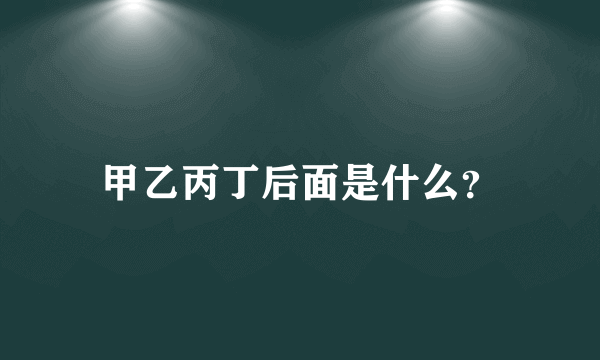 甲乙丙丁后面是什么?